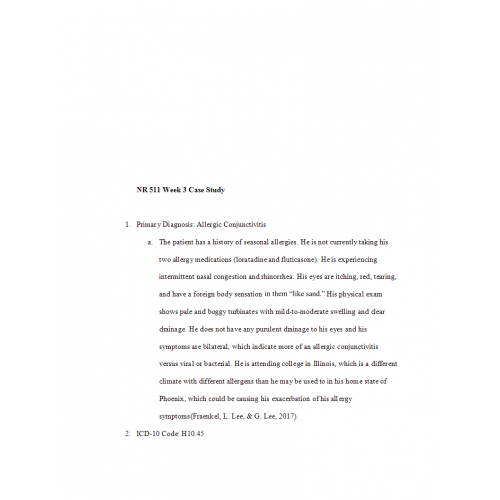 NR 511 Week 3 Case Study

1. Primary Diagnosis: Allergic Conjunctivitis

a. The patient has a history of seasonal allergies. He is not currently taking his two allergy medications (loratadine and fluticasone). He is experiencing intermittent nasal congestion and rhinorrhea. His eyes are itching, red, tearing, and have a foreign body sensation in them "like sand." His physical exam shows pale and boggy turbinates with mild-to-moderate swelling and clear drainage. He does not have any purulent drainage to his eyes and his symptoms are bilateral, which indicate more of an allergic conjunctivitis versus viral or bacterial. He is attending college in Illinois, which is a different climate with different allergens than he may be used to in his home state of Phoenix, which could be causing his exacerbation of his allergy symptoms(Fraenkel, L. Lee, & G. Lee, 2017).

2. ICD-10 Code: H10.45